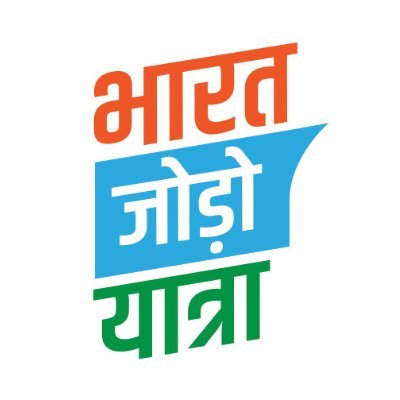 भारत
जोड़ो
यात्रा